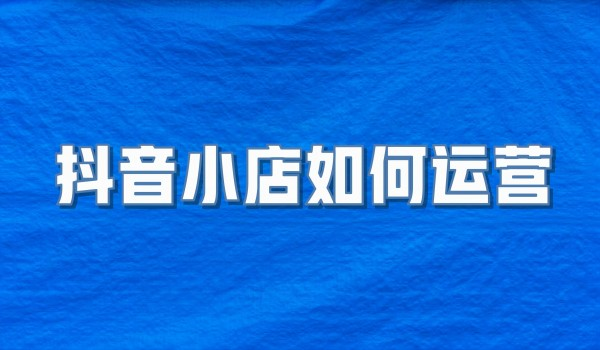 抖音小店如何运营